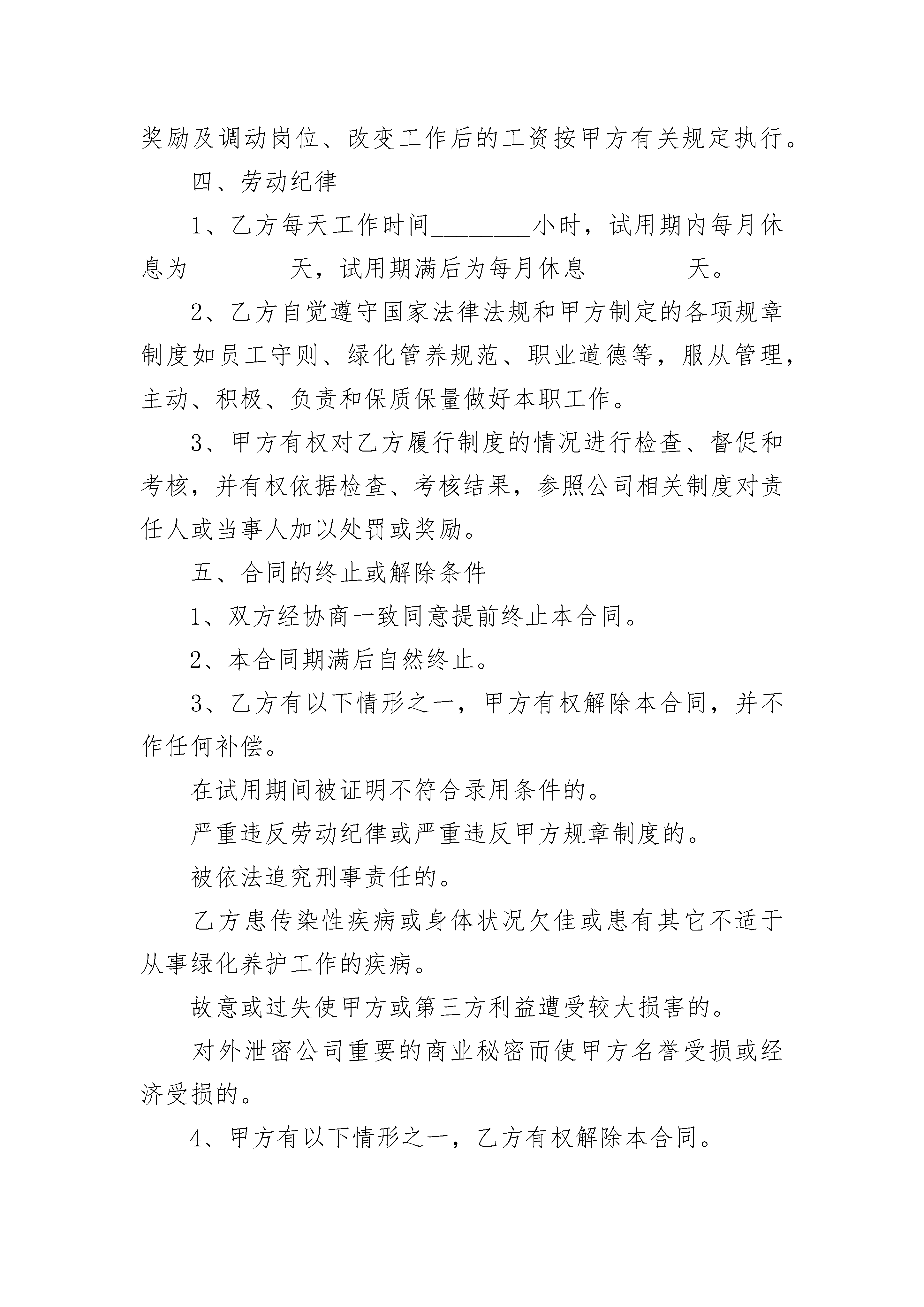 奖励及调动岗位、改变工作后的工资按甲方有关规定执行。

四、劳动纪律

1、乙方每天工作时间________小时，试用期内每月休息为________天，试用期满后为每月休息________天。

2、乙方自觉遵守国家法律法规和甲方制定的各项规章制度如员工守则、绿化管养规范、职业道德等，服从管理，主动、积极、负责和保质保量做好本职工作。

3、甲方有权对乙方履行制度的情况进行检查、督促和考核，并有权依据检查、考核结果，参照公司相关制度对责任人或当事人加以处罚或奖励。

五、合同的终止或解除条件

1、双方经协商一致同意提前终止本合同。

2、本合同期满后自然终止。

3、乙方有以下情形之一，甲方有权解除本合同，并不作任何补偿。

在试用期间被证明不符合录用条件的。

严重违反劳动纪律或严重违反甲方规章制度的。

被依法追究刑事责任的。

乙方患传染性疾病或身体状况欠佳或患有其它不适于从事绿化养护工作的疾病。

故意或过失使甲方或第三方利益遭受较大损害的。

对外泄密公司重要的商业秘密而使甲方名誉受损或经济受损的。

4、甲方有以下情形之一，乙方有权解除本合同。